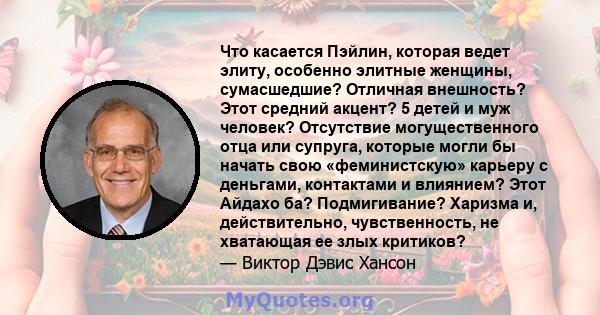 Что касается Пэйлин, которая ведет элиту, особенно элитные женщины, сумасшедшие? Отличная внешность? Этот средний акцент? 5 детей и муж человек? Отсутствие могущественного отца или супруга, которые могли бы начать свою «феминистскую» карьеру с деньгами, контактами и влиянием? Этот Айдахо ба? Подмигивание? Харизма и, действительно, чувственность, не хватающая ее злых критиков?
— Виктор Дэвис Хансон

MyQuotes.org